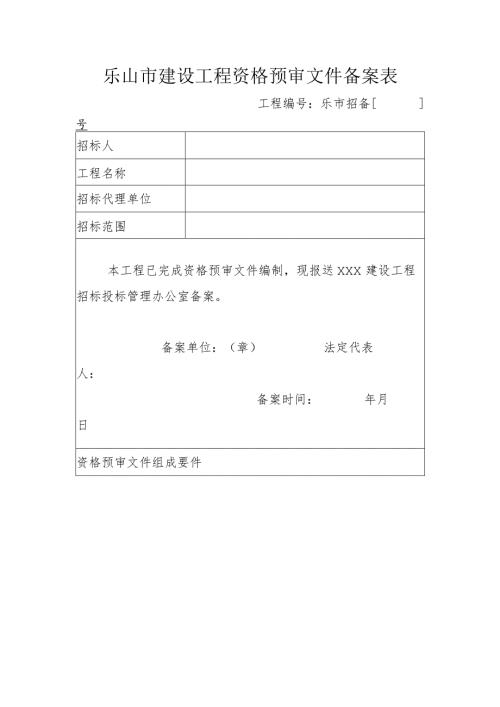 乐山市建设工程资格预审文件备案表

工程编号：乐市招备[　　　]号

| 招标人 | |
|---|---|
| 工程名称 | |
| 招标代理单位 | |
| 招标范围 | |

本工程已完成资格预审文件编制，现报送 XXX 建设工程招标投标管理办公室备案。

备案单位：（章）　　　　法定代表人：

备案时间：　　　年月日

资格预审文件组成要件